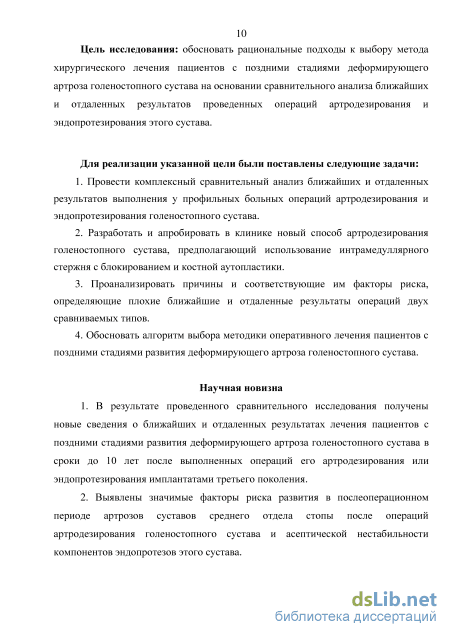 10

Цель исследования: обосновать рациональные подходы к выбору метода хирургического лечения пациентов с поздними стадиями деформирующего артроза голеностопного сустава на основании сравнительного анализа ближайших и отдаленных результатов проведенных операций артродезирования и эндопротезирования этого сустава.

Для реализации указанной цели были поставлены следующие задачи:

1. Провести комплексный сравнительный анализ ближайших и отдаленных результатов выполнения у профильных больных операций артродезирования и эндопротезирования голеностопного сустава.

2. Разработать и апробировать в клинике новый способ артродезирования голеностопного сустава, предполагающий использование интрамедуллярного стержня с блокированием и костной аутопластики.

3. Проанализировать причины и соответствующие им факторы риска, определяющие плохие ближайшие и отдаленные результаты операций двух сравниваемых типов.

4. Обосновать алгоритм выбора методики оперативного лечения пациентов с поздними стадиями развития деформирующего артроза голеностопного сустава.

Научная новизна

1. В результате проведенного сравнительного исследования получены новые сведения о ближайших и отдаленных результатах лечения пациентов с поздними стадиями развития деформирующего артроза голеностопного сустава в сроки до 10 лет после выполненных операций его артродезирования или эндопротезирования имплантатами третьего поколения.

2. Выявлены значимые факторы риска развития в послеоперационном периоде артрозов суставов среднего отдела стопы после операций артродезирования голеностопного сустава и асептической нестабильности компонентов эндопротезов этого сустава.

dsLib.net
библиотека диссертаций